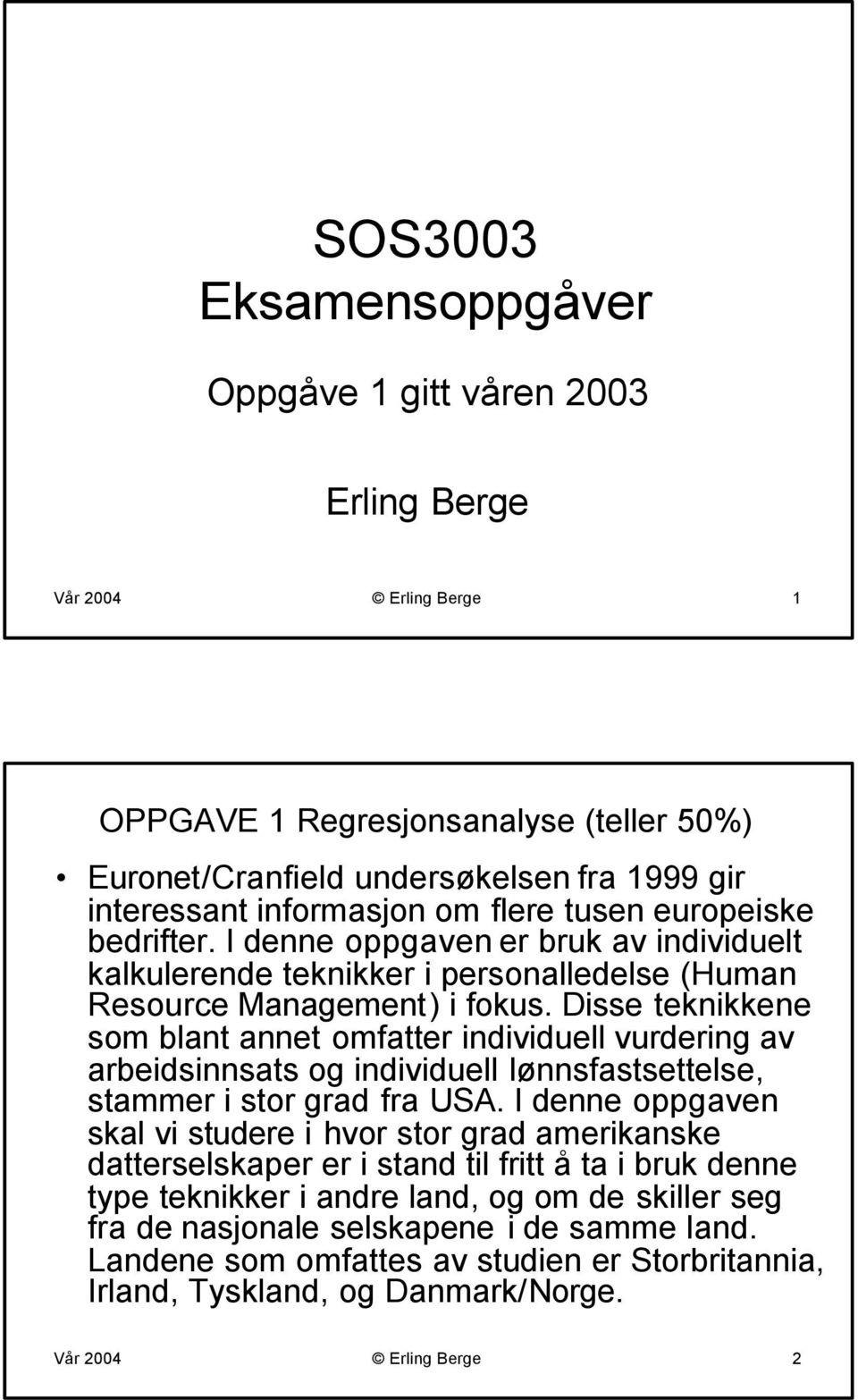 SOS3003
Eksamensoppgåver

Oppgåve 1 gitt våren 2003

Erling Berge

Vår 2004

© Erling Berge

1

OPPGAVE 1 Regresjonsanalyse (teller 50%)

• Euronet/Cranfield undersøkelsen fra 1999 gir interessant informasjon om flere tusen europeiske bedrifter. I denne oppgaven er bruk av individuelt kalkulerende teknikker i personalledelse (Human Resource Management) i fokus. Disse teknikkene som blant annet omfatter individuell vurdering av arbeidsinnsats og individuell lønnsfastsettelse, stammer i stor grad fra USA. I denne oppgaven skal vi studere i hvor stor grad amerikanske datterselskaper er i stand til fritt å ta i bruk denne type teknikker i andre land, og om de skiller seg fra de nasjonale selskapene i de samme land. Landene som omfattes av studien er Storbritannia, Irland, Tyskland, og Danmark/Norge.

Vår 2004

© Erling Berge

2